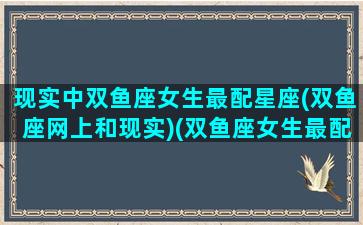 现实中双鱼座女生最配星座(双鱼座网上和现实)(双鱼座女生最配